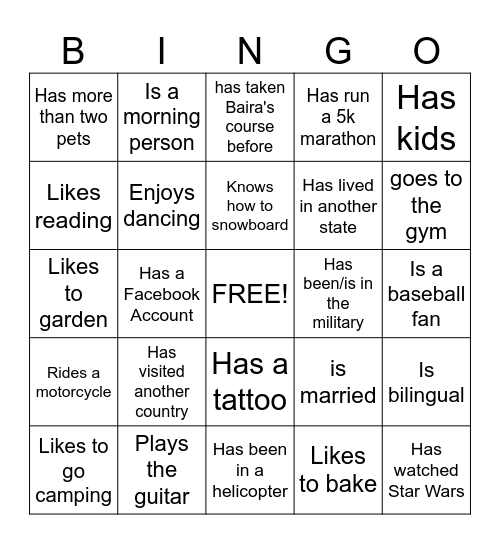 | B | I | N | G | O |
|---|---|---|---|---|
| Has more than two pets | Is a morning person | has taken Baira's course before | Has run a 5k marathon | Has kids |
| Likes reading | Enjoys dancing | Knows how to snowboard | Has lived in another state | goes to the gym |
| Likes to garden | Has a Facebook Account | FREE! | Has been/is in the military | Is a baseball fan |
| Rides a motorcycle | Has visited another country | Has a tattoo | is married | Is bilingual |
| Likes to go camping | Plays the guitar | Has been in a helicopter | Likes to bake | Has watched Star Wars |